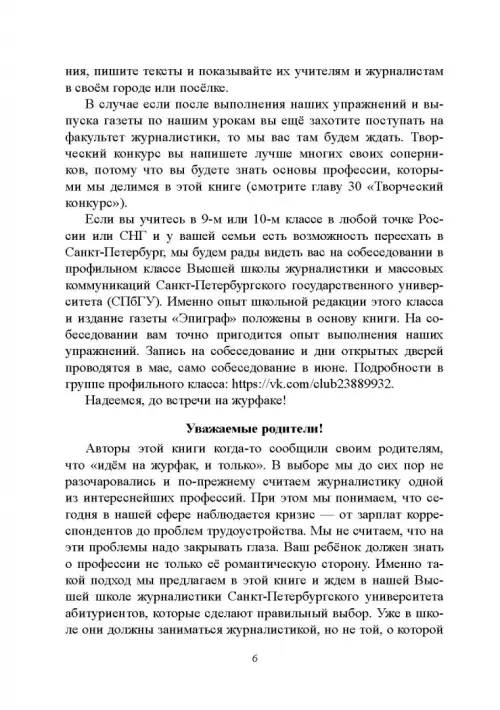 ния, пишите тексты и показывайте их учителям и журналистам в своём городе или посёлке.

В случае если после выполнения наших упражнений и выпуска газеты по нашим урокам вы ещё захотите поступать на факультет журналистики, то мы вас там будем ждать. Творческий конкурс вы напишете лучше многих своих соперников, потому что вы будете знать основы профессии, которыми мы делимся в этой книге (смотрите главу 30 «Творческий конкурс»).

Если вы учитесь в 9-м или 10-м классе в любой точке России или СНГ и у вашей семьи есть возможность переехать в Санкт-Петербург, мы будем рады видеть вас на собеседовании в профильном классе Высшей школы журналистики и массовых коммуникаций Санкт-Петербургского государственного университета (СПбГУ). Именно опыт школьной редакции этого класса и издание газеты «Эпиграф» положены в основу книги. На собеседовании вам точно пригодится опыт выполнения наших упражнений. Запись на собеседование и дни открытых дверей проводятся в мае, само собеседование в июне. Подробности в группе профильного класса: https://vk.com/club23889932.

Надеемся, до встречи на журфаке!

Уважаемые родители!

Авторы этой книги когда-то сообщили своим родителям, что «идём на журфак, и только». В выборе мы до сих пор не разочаровались и по-прежнему считаем журналистику одной из интереснейших профессий. При этом мы понимаем, что сегодня в нашей сфере наблюдается кризис — от зарплат корреспондентов до проблем трудоустройства. Мы не считаем, что на эти проблемы надо закрывать глаза. Ваш ребёнок должен знать о профессии не только её романтическую сторону. Именно такой подход мы предлагаем в этой книге и ждем в нашей Высшей школе журналистики Санкт-Петербургского университета абитуриентов, которые сделают правильный выбор. Уже в школе они должны заниматься журналистикой, но не той, о которой

6